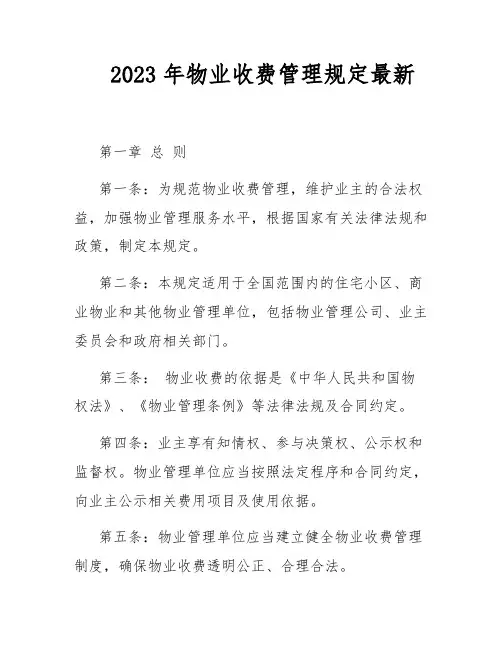 2023 年物业收费管理规定最新

第一章 总 则

第一条：为规范物业收费管理，维护业主的合法权益，加强物业管理服务水平，根据国家有关法律法规和政策，制定本规定。

第二条：本规定适用于全国范围内的住宅小区、商业物业和其他物业管理单位，包括物业管理公司、业主委员会和政府相关部门。

第三条： 物业收费的依据是《中华人民共和国物权法》、《物业管理条例》等法律法规及合同约定。

第四条：业主享有知情权、参与决策权、公示权和监督权。物业管理单位应当按照法定程序和合同约定，向业主公示相关费用项目及使用依据。

第五条：物业管理单位应当建立健全物业收费管理制度，确保物业收费透明公正、合理合法。